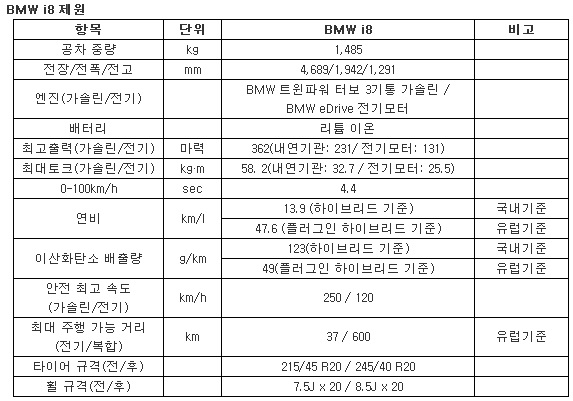 BMW i8 제원

| 항목 | 단위 | BMW i8 | 비고 |
|---|---|---|---|
| 공차 중량 | kg | 1,485 | |
| 전장/전폭/전고 | mm | 4,689/1,942/1,291 | |
| 엔진(가솔린/전기) | | BMW 트윈파워 터보 3기통 가솔린 / BMW eDrive 전기모터 | |
| 배터리 | | 리튬 이온 | |
| 최고출력(가솔린/전기) | 마력 | 362(내연기관: 231/ 전기모터: 131) | |
| 최대토크(가솔린/전기) | kg·m | 58. 2(내연기관: 32.7 / 전기모터: 25.5) | |
| 0-100km/h | sec | 4.4 | |
| 연비 | km/l | 13.9 (하이브리드 기준) | 국내기준 |
| | | 47.6 (플러그인 하이브리드 기준) | 유럽기준 |
| 이산화탄소 배출량 | g/km | 123(하이브리드 기준) | 국내기준 |
| | | 49(플러그인 하이브리드 기준) | 유럽기준 |
| 안전 최고 속도 (가솔린/전기) | km/h | 250 / 120 | |
| 최대 주행 가능 거리 (전기/복합) | km | 37 / 600 | 유럽기준 |
| 타이어 규격(전/후) | | 215/45 R20 / 245/40 R20 | |
| 휠 규격(전/후) | | 7.5J x 20 / 8.5J x 20 | |